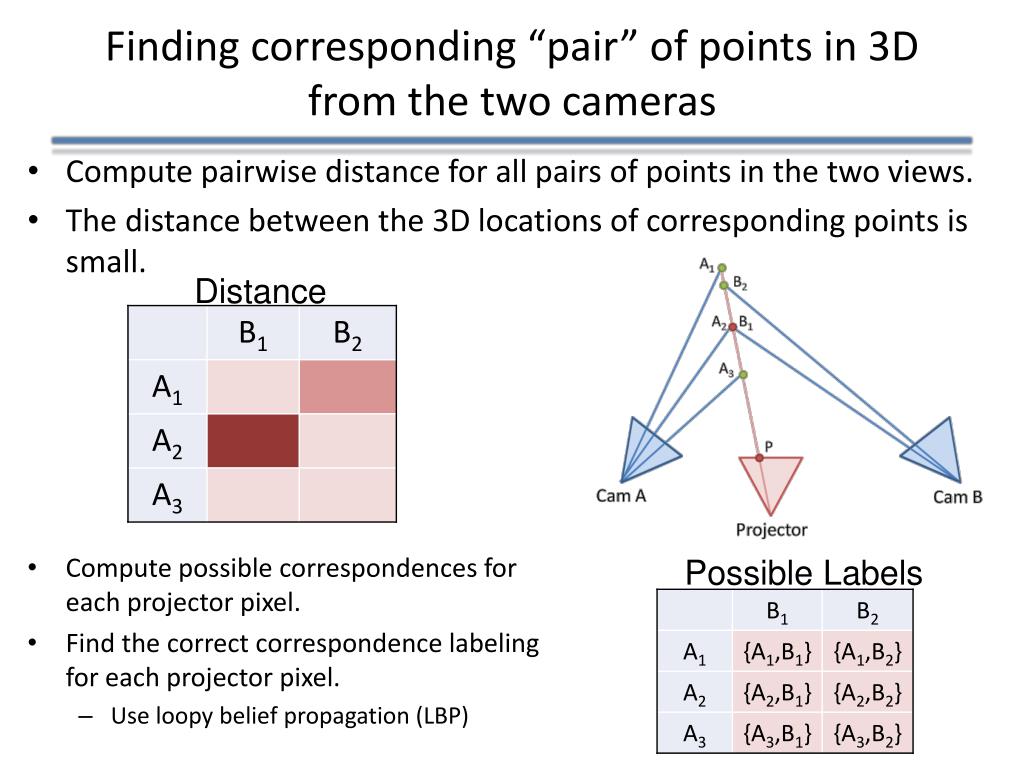 Finding corresponding “pair” of points in 3D from the two cameras

• Compute pairwise distance for all pairs of points in the two views.
• The distance between the 3D locations of corresponding points is small.

Distance

| | $B_1$ | $B_2$ |
|---|---|---|
| $A_1$ | | |
| $A_2$ | | |
| $A_3$ | | |

$A_1$ $B_2$ $A_2$ $B_1$ $A_3$ P Cam A Projector Cam B

• Compute possible correspondences for each projector pixel.
• Find the correct correspondence labeling for each projector pixel.
– Use loopy belief propagation (LBP)

Possible Labels

| | $B_1$ | $B_2$ |
|---|---|---|
| $A_1$ | $\{A_1,B_1\}$ | $\{A_1,B_2\}$ |
| $A_2$ | $\{A_2,B_1\}$ | $\{A_2,B_2\}$ |
| $A_3$ | $\{A_3,B_1\}$ | $\{A_3,B_2\}$ |